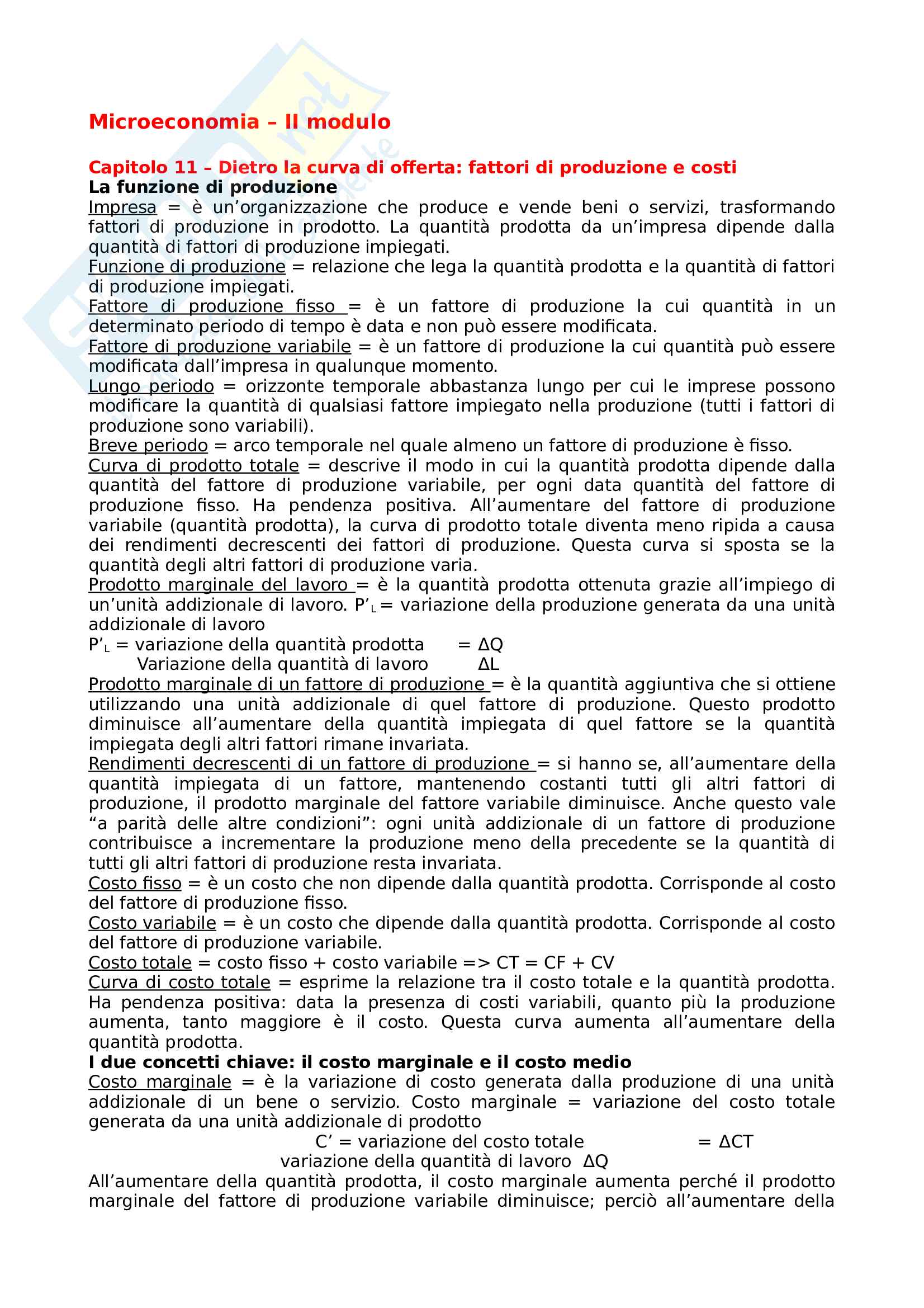 Microeconomia – II modulo

Capitolo 11 – Dietro la curva di offerta: fattori di produzione e costi
La funzione di produzione
Impresa = è un'organizzazione che produce e vende beni o servizi, trasformando fattori di produzione in prodotto. La quantità prodotta da un'impresa dipende dalla quantità di fattori di produzione impiegati.
Funzione di produzione = relazione che lega la quantità prodotta e la quantità di fattori di produzione impiegati.
Fattore di produzione fisso = è un fattore di produzione la cui quantità in un determinato periodo di tempo è data e non può essere modificata.
Fattore di produzione variabile = è un fattore di produzione la cui quantità può essere modificata dall'impresa in qualunque momento.
Lungo periodo = orizzonte temporale abbastanza lungo per cui le imprese possono modificare la quantità di qualsiasi fattore impiegato nella produzione (tutti i fattori di produzione sono variabili).
Breve periodo = arco temporale nel quale almeno un fattore di produzione è fisso.
Curva di prodotto totale = descrive il modo in cui la quantità prodotta dipende dalla quantità del fattore di produzione variabile, per ogni data quantità del fattore di produzione fisso. Ha pendenza positiva. All'aumentare del fattore di produzione variabile (quantità prodotta), la curva di prodotto totale diventa meno ripida a causa dei rendimenti decrescenti dei fattori di produzione. Questa curva si sposta se la quantità degli altri fattori di produzione varia.
Prodotto marginale del lavoro = è la quantità prodotta ottenuta grazie all'impiego di un'unità addizionale di lavoro. $P'_L$ = variazione della produzione generata da una unità addizionale di lavoro
$P'_L$ = variazione della quantità prodotta = ΔQ
Variazione della quantità di lavoro ΔL
Prodotto marginale di un fattore di produzione = è la quantità aggiuntiva che si ottiene utilizzando una unità addizionale di quel fattore di produzione. Questo prodotto diminuisce all'aumentare della quantità impiegata di quel fattore se la quantità impiegata degli altri fattori rimane invariata.
Rendimenti decrescenti di un fattore di produzione = si hanno se, all'aumentare della quantità impiegata di un fattore, mantenendo costanti tutti gli altri fattori di produzione, il prodotto marginale del fattore variabile diminuisce. Anche questo vale "a parità delle altre condizioni": ogni unità addizionale di un fattore di produzione contribuisce a incrementare la produzione meno della precedente se la quantità di tutti gli altri fattori di produzione resta invariata.
Costo fisso = è un costo che non dipende dalla quantità prodotta. Corrisponde al costo del fattore di produzione fisso.
Costo variabile = è un costo che dipende dalla quantità prodotta. Corrisponde al costo del fattore di produzione variabile.
Costo totale = costo fisso + costo variabile => CT = CF + CV
Curva di costo totale = esprime la relazione tra il costo totale e la quantità prodotta. Ha pendenza positiva: data la presenza di costi variabili, quanto più la produzione aumenta, tanto maggiore è il costo. Questa curva aumenta all'aumentare della quantità prodotta.
I due concetti chiave: il costo marginale e il costo medio
Costo marginale = è la variazione di costo generata dalla produzione di una unità addizionale di un bene o servizio. Costo marginale = variazione del costo totale generata da una unità addizionale di prodotto
C' = variazione del costo totale = ΔCT
variazione della quantità di lavoro ΔQ
All'aumentare della quantità prodotta, il costo marginale aumenta perché il prodotto marginale del fattore di produzione variabile diminuisce; perciò all'aumentare della